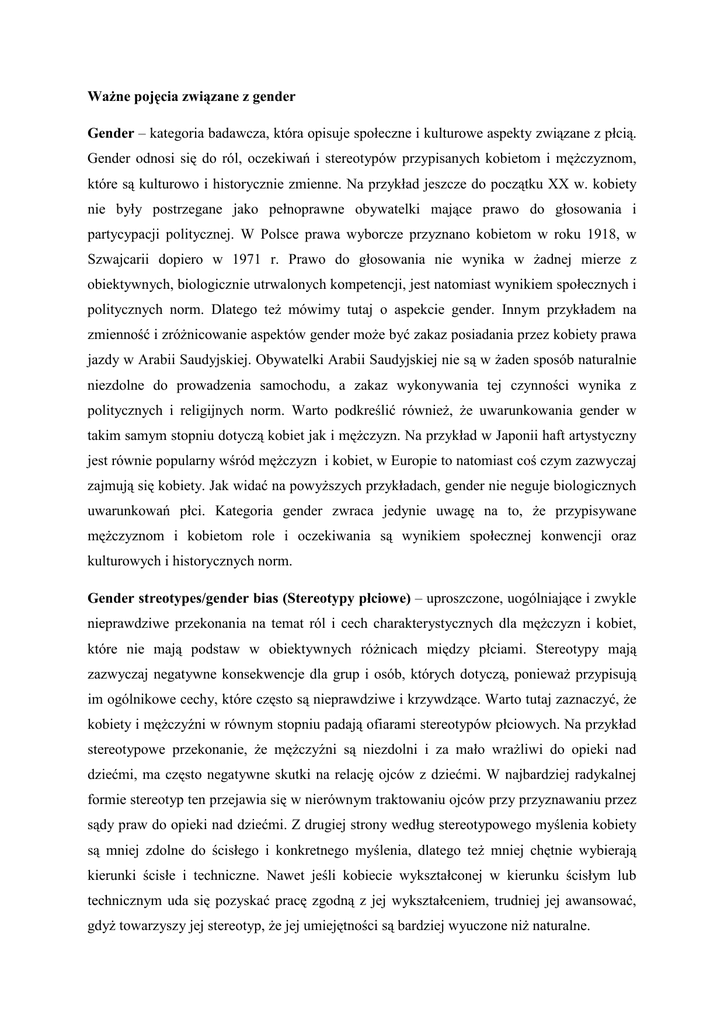 Ważne pojęcia związane z gender

Gender – kategoria badawcza, która opisuje społeczne i kulturowe aspekty związane z płcią. Gender odnosi się do ról, oczekiwań i stereotypów przypisanych kobietom i mężczyznom, które są kulturowo i historycznie zmienne. Na przykład jeszcze do początku XX w. kobiety nie były postrzegane jako pełnoprawne obywatelki mające prawo do głosowania i partycypacji politycznej. W Polsce prawa wyborcze przyznano kobietom w roku 1918, w Szwajcarii dopiero w 1971 r. Prawo do głosowania nie wynika w żadnej mierze z obiektywnych, biologicznie utrwalonych kompetencji, jest natomiast wynikiem społecznych i politycznych norm. Dlatego też mówimy tutaj o aspekcie gender. Innym przykładem na zmienność i zróżnicowanie aspektów gender może być zakaz posiadania przez kobiety prawa jazdy w Arabii Saudyjskiej. Obywatelki Arabii Saudyjskiej nie są w żaden sposób naturalnie niezdolne do prowadzenia samochodu, a zakaz wykonywania tej czynności wynika z politycznych i religijnych norm. Warto podkreślić również, że uwarunkowania gender w takim samym stopniu dotyczą kobiet jak i mężczyzn. Na przykład w Japonii haft artystyczny jest równie popularny wśród mężczyzn i kobiet, w Europie to natomiast coś czym zazwyczaj zajmują się kobiety. Jak widać na powyższych przykładach, gender nie neguje biologicznych uwarunkowań płci. Kategoria gender zwraca jedynie uwagę na to, że przypisywane mężczyznom i kobietom role i oczekiwania są wynikiem społecznej konwencji oraz kulturowych i historycznych norm.

Gender streotypes/gender bias (Stereotypy płciowe) – uproszczone, uogólniające i zwykle nieprawdziwe przekonania na temat ról i cech charakterystycznych dla mężczyzn i kobiet, które nie mają podstaw w obiektywnych różnicach między płciami. Stereotypy mają zazwyczaj negatywne konsekwencje dla grup i osób, których dotyczą, ponieważ przypisują im ogólnikowe cechy, które często są nieprawdziwe i krzywdzące. Warto tutaj zaznaczyć, że kobiety i mężczyźni w równym stopniu padają ofiarami stereotypów płciowych. Na przykład stereotypowe przekonanie, że mężczyźni są niezdolni i za mało wrażliwi do opieki nad dziećmi, ma często negatywne skutki na relację ojców z dziećmi. W najbardziej radykalnej formie stereotyp ten przejawia się w nierównym traktowaniu ojców przy przyznawaniu przez sądy praw do opieki nad dziećmi. Z drugiej strony według stereotypowego myślenia kobiety są mniej zdolne do ścisłego i konkretnego myślenia, dlatego też mniej chętnie wybierają kierunki ścisłe i techniczne. Nawet jeśli kobiecie wykształconej w kierunku ścisłym lub technicznym uda się pozyskać pracę zgodną z jej wykształceniem, trudniej jej awansować, gdyż towarzyszy jej stereotyp, że jej umiejętności są bardziej wyuczone niż naturalne.